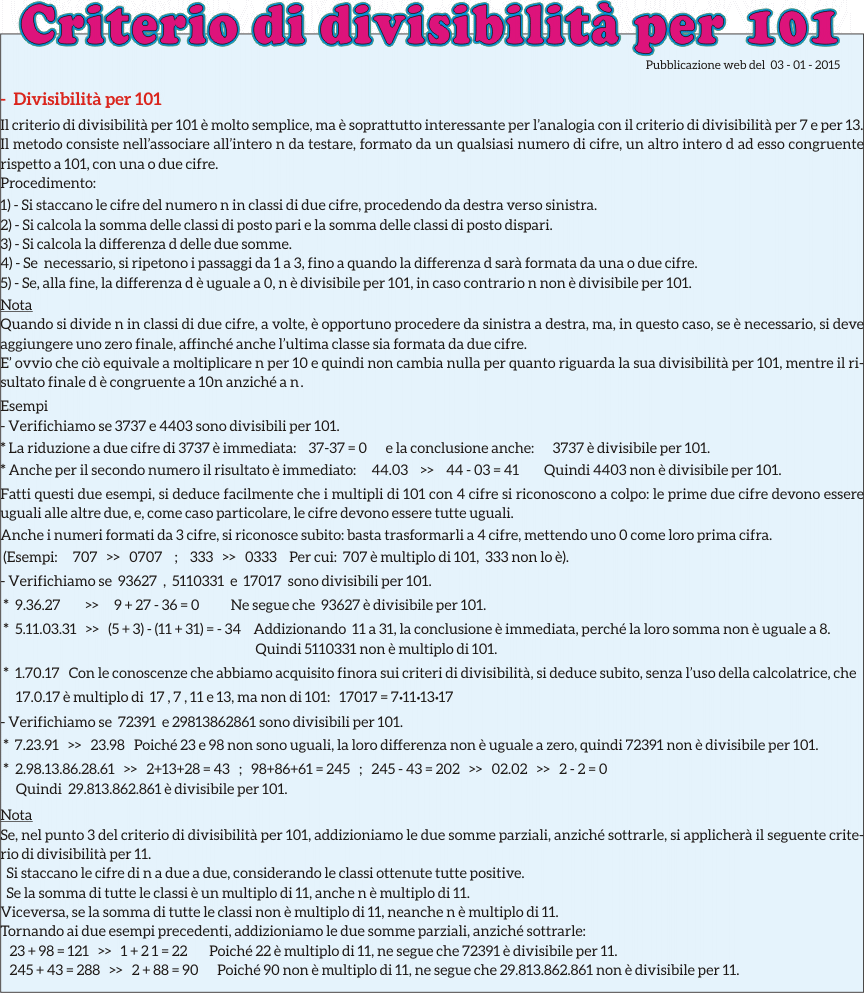 Criterio di divisibilità per 101

Pubblicazione web del 03 - 01 - 2015

- Divisibilità per 101

Il criterio di divisibilità per 101 è molto semplice, ma è soprattutto interessante per l'analogia con il criterio di divisibilità per 7 e per 13. Il metodo consiste nell'associare all'intero n da testare, formato da un qualsiasi numero di cifre, un altro intero d ad esso congruente rispetto a 101, con una o due cifre.
Procedimento:
1) - Si staccano le cifre del numero n in classi di due cifre, procedendo da destra verso sinistra.
2) - Si calcola la somma delle classi di posto pari e la somma delle classi di posto dispari.
3) - Si calcola la differenza d delle due somme.
4) - Se necessario, si ripetono i passaggi da 1 a 3, fino a quando la differenza d sarà formata da una o due cifre.
5) - Se, alla fine, la differenza d è uguale a 0, n è divisibile per 101, in caso contrario n non è divisibile per 101.

Nota
Quando si divide n in classi di due cifre, a volte, è opportuno procedere da sinistra a destra, ma, in questo caso, se è necessario, si deve aggiungere uno zero finale, affinché anche l'ultima classe sia formata da due cifre.
E' ovvio che ciò equivale a moltiplicare n per 10 e quindi non cambia nulla per quanto riguarda la sua divisibilità per 101, mentre il risultato finale d è congruente a 10n anziché a n.

Esempi
- Verifichiamo se 3737 e 4403 sono divisibili per 101.
* La riduzione a due cifre di 3737 è immediata: 37-37 = 0 e la conclusione anche: 3737 è divisibile per 101.
* Anche per il secondo numero il risultato è immediato: 44.03 >> 44 - 03 = 41 Quindi 4403 non è divisibile per 101.
Fatti questi due esempi, si deduce facilmente che i multipli di 101 con 4 cifre si riconoscono a colpo: le prime due cifre devono essere uguali alle altre due, e, come caso particolare, le cifre devono essere tutte uguali.
Anche i numeri formati da 3 cifre, si riconosce subito: basta trasformarli a 4 cifre, mettendo uno 0 come loro prima cifra.
(Esempi: 707 >> 0707 ; 333 >> 0333 Per cui: 707 è multiplo di 101, 333 non lo è).
- Verifichiamo se 93627 , 5110331 e 17017 sono divisibili per 101.
* 9.36.27 >> 9 + 27 - 36 = 0 Ne segue che 93627 è divisibile per 101.
* 5.11.03.31 >> (5 + 3) - (11 + 31) = - 34 Addizionando 11 a 31, la conclusione è immediata, perché la loro somma non è uguale a 8. Quindi 5110331 non è multiplo di 101.
* 1.70.17 Con le conoscenze che abbiamo acquisito finora sui criteri di divisibilità, si deduce subito, senza l'uso della calcolatrice, che 17.0.17 è multiplo di 17 , 7 , 11 e 13, ma non di 101: 17017 = 7•11•13•17
- Verifichiamo se 72391 e 29813862861 sono divisibili per 101.
* 7.23.91 >> 23.98 Poiché 23 e 98 non sono uguali, la loro differenza non è uguale a zero, quindi 72391 non è divisibile per 101.
* 2.98.13.86.28.61 >> 2+13+28 = 43 ; 98+86+61 = 245 ; 245 - 43 = 202 >> 02.02 >> 2 - 2 = 0
Quindi 29.813.862.861 è divisibile per 101.

Nota
Se, nel punto 3 del criterio di divisibilità per 101, addizioniamo le due somme parziali, anziché sottrarle, si applicherà il seguente criterio di divisibilità per 11.
Si staccano le cifre di n a due a due, considerando le classi ottenute tutte positive.
Se la somma di tutte le classi è un multiplo di 11, anche n è multiplo di 11.
Viceversa, se la somma di tutte le classi non è multiplo di 11, neanche n è multiplo di 11.
Tornando ai due esempi precedenti, addizioniamo le due somme parziali, anziché sottrarle:
23 + 98 = 121 >> 1 + 2 1 = 22 Poiché 22 è multiplo di 11, ne segue che 72391 è divisibile per 11.
245 + 43 = 288 >> 2 + 88 = 90 Poiché 90 non è multiplo di 11, ne segue che 29.813.862.861 non è divisibile per 11.